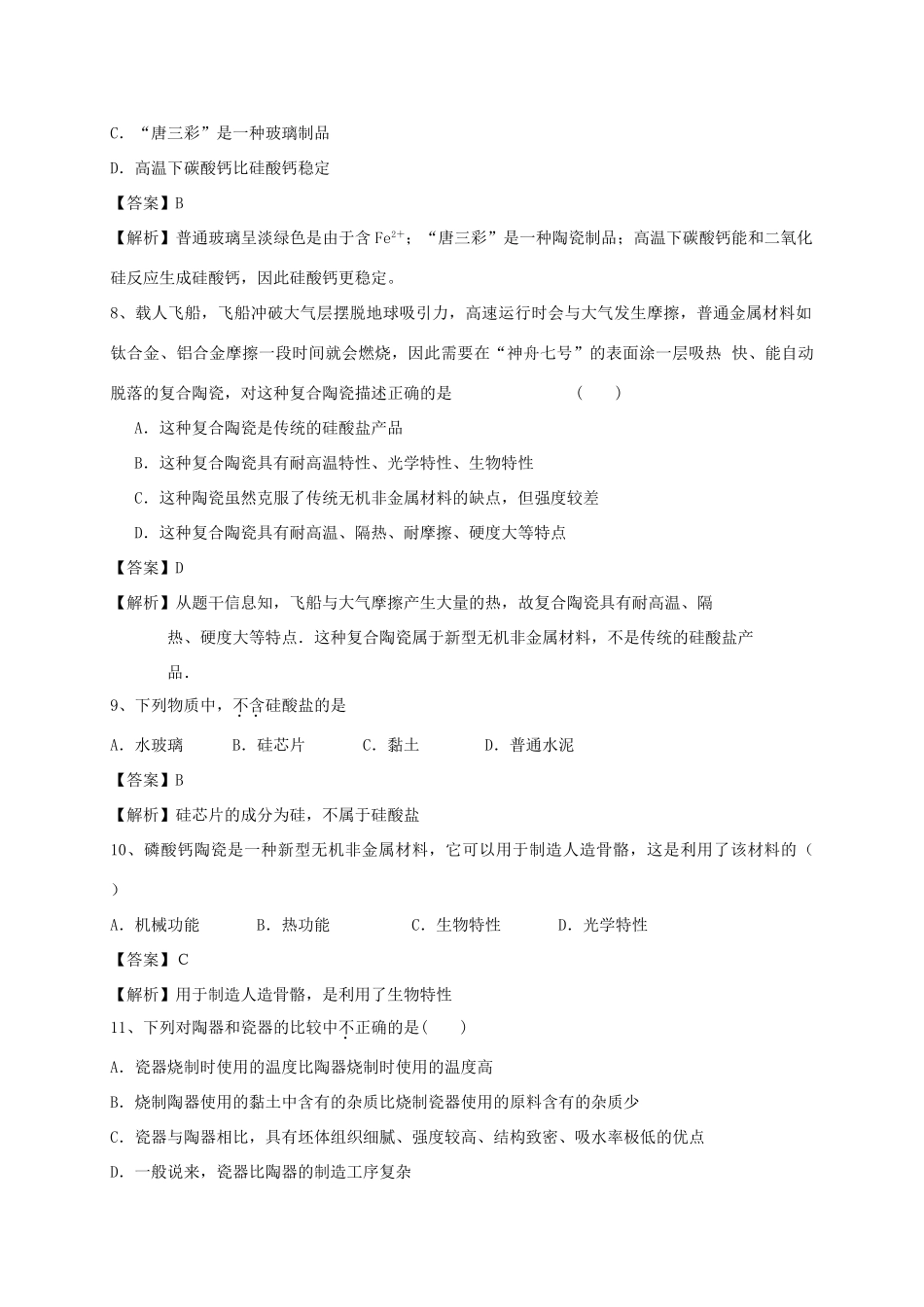 C．“唐三彩”是一种玻璃制品

D．高温下碳酸钙比硅酸钙稳定

【答案】B

【解析】普通玻璃呈淡绿色是由于含$Fe^{2+}$；“唐三彩”是一种陶瓷制品；高温下碳酸钙能和二氧化硅反应生成硅酸钙，因此硅酸钙更稳定。

8、载人飞船，飞船冲破大气层摆脱地球吸引力，高速运行时会与大气发生摩擦，普通金属材料如钛合金、铝合金摩擦一段时间就会燃烧，因此需要在“神舟七号”的表面涂一层吸热 快、能自动脱落的复合陶瓷，对这种复合陶瓷描述正确的是 (　　)

A．这种复合陶瓷是传统的硅酸盐产品

B．这种复合陶瓷具有耐高温特性、光学特性、生物特性

C．这种陶瓷虽然克服了传统无机非金属材料的缺点，但强度较差

D．这种复合陶瓷具有耐高温、隔热、耐摩擦、硬度大等特点

【答案】D

【解析】从题干信息知，飞船与大气摩擦产生大量的热，故复合陶瓷具有耐高温、隔热、硬度大等特点．这种复合陶瓷属于新型无机非金属材料，不是传统的硅酸盐产品．

9、下列物质中，不含硅酸盐的是

A．水玻璃 B．硅芯片 C．黏土 D．普通水泥

【答案】B

【解析】硅芯片的成分为硅，不属于硅酸盐

10、磷酸钙陶瓷是一种新型无机非金属材料，它可以用于制造人造骨骼，这是利用了该材料的（ ）

A．机械功能 B．热功能 C．生物特性 D．光学特性

【答案】C

【解析】用于制造人造骨骼，是利用了生物特性

11、下列对陶器和瓷器的比较中不正确的是(　　)

A．瓷器烧制时使用的温度比陶器烧制时使用的温度高

B．烧制陶器使用的黏土中含有的杂质比烧制瓷器使用的原料含有的杂质少

C．瓷器与陶器相比，具有坯体组织细腻、强度较高、结构致密、吸水率极低的优点

D．一般说来，瓷器比陶器的制造工序复杂